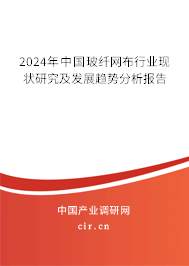 2024年中国玻纤网布行业现状研究及发展趋势分析报告

中国产业调研网

cir.cn